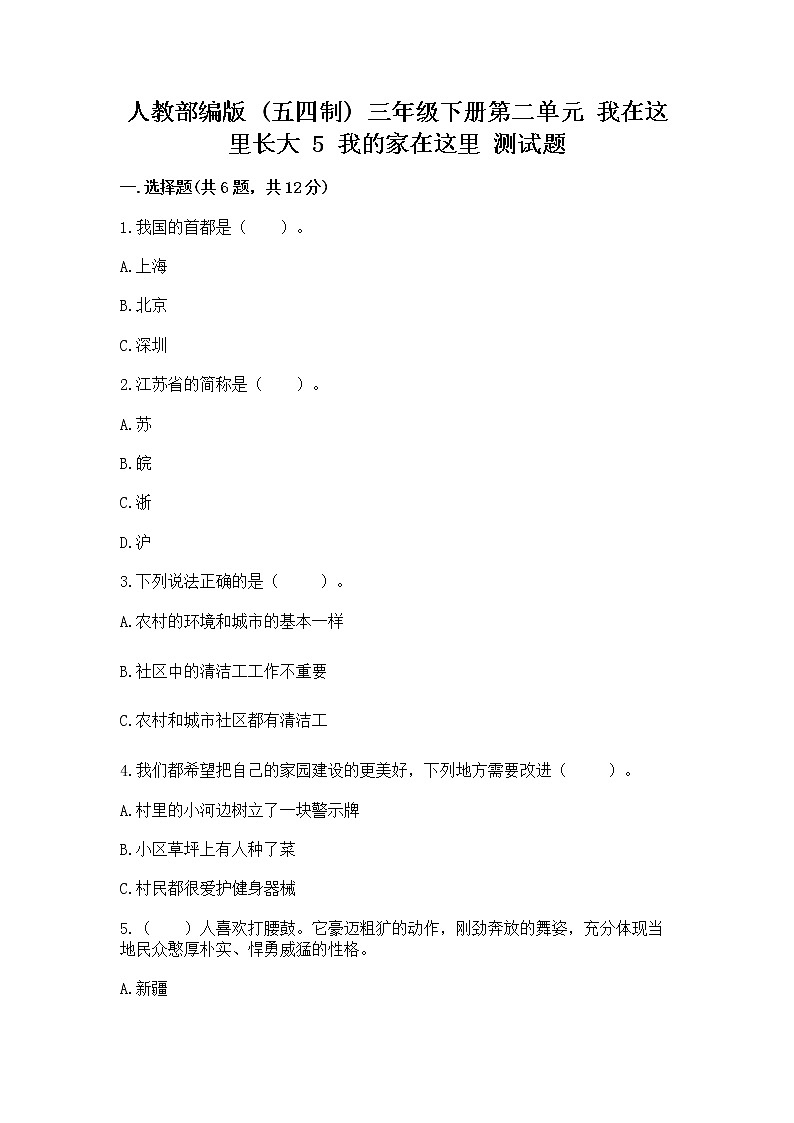 人教部编版（五四制）三年级下册第二单元 我在这里长大 5 我的家在这里 测试题

一.选择题(共6题，共12分)

1.我国的首都是（    ）。

A.上海

B.北京

C.深圳

2.江苏省的简称是（    ）。

A.苏

B.皖

C.浙

D.沪

3.下列说法正确的是（    ）。

A.农村的环境和城市的基本一样

B.社区中的清洁工工作不重要

C.农村和城市社区都有清洁工

4.我们都希望把自己的家园建设的更美好，下列地方需要改进（    ）。

A.村里的小河边树立了一块警示牌

B.小区草坪上有人种了菜

C.村民都很爱护健身器械

5.（    ）人喜欢打腰鼓。它豪迈粗犷的动作，刚劲奔放的舞姿，充分体现当地民众憨厚朴实、悍勇威猛的性格。

A.新疆